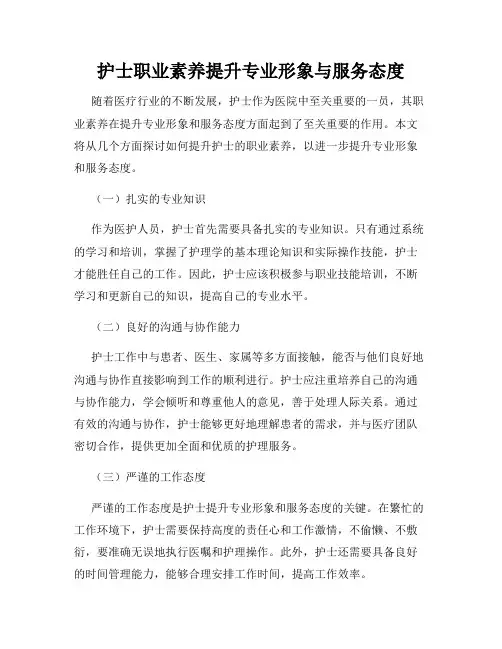 护士职业素养提升专业形象与服务态度

随着医疗行业的不断发展，护士作为医院中至关重要的一员，其职业素养在提升专业形象和服务态度方面起到了至关重要的作用。本文将从几个方面探讨如何提升护士的职业素养，以进一步提升专业形象和服务态度。

（一）扎实的专业知识

作为医护人员，护士首先需要具备扎实的专业知识。只有通过系统的学习和培训，掌握了护理学的基本理论知识和实际操作技能，护士才能胜任自己的工作。因此，护士应该积极参与职业技能培训，不断学习和更新自己的知识，提高自己的专业水平。

（二）良好的沟通与协作能力

护士工作中与患者、医生、家属等多方面接触，能否与他们良好地沟通与协作直接影响到工作的顺利进行。护士应注重培养自己的沟通与协作能力，学会倾听和尊重他人的意见，善于处理人际关系。通过有效的沟通与协作，护士能够更好地理解患者的需求，并与医疗团队密切合作，提供更加全面和优质的护理服务。

（三）严谨的工作态度

严谨的工作态度是护士提升专业形象和服务态度的关键。在繁忙的工作环境下，护士需要保持高度的责任心和工作激情，不偷懒、不敷衍，要准确无误地执行医嘱和护理操作。此外，护士还需要具备良好的时间管理能力，能够合理安排工作时间，提高工作效率。